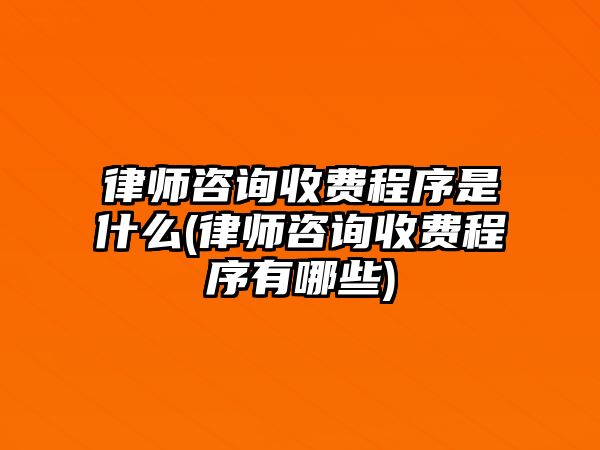 律师咨询收费程序是什么(律师咨询收费程序有哪些)